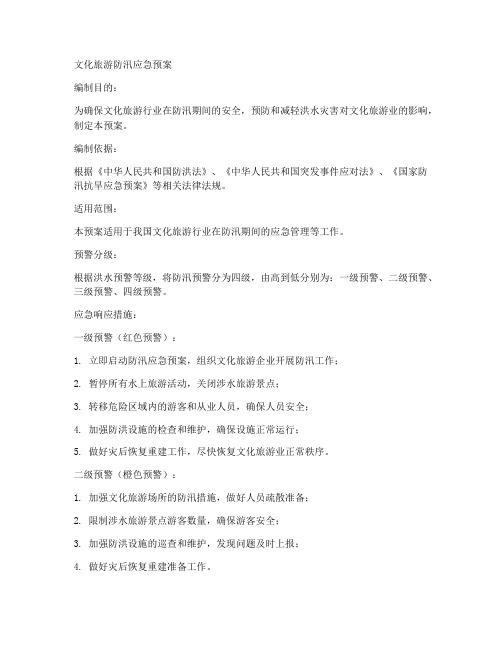 文化旅游防汛应急预案

编制目的：

为确保文化旅游行业在防汛期间的安全，预防和减轻洪水灾害对文化旅游业的影响，制定本预案。

编制依据：

根据《中华人民共和国防洪法》、《中华人民共和国突发事件应对法》、《国家防汛抗旱应急预案》等相关法律法规。

适用范围：

本预案适用于我国文化旅游行业在防汛期间的应急管理等工作。

预警分级：

根据洪水预警等级，将防汛预警分为四级，由高到低分别为：一级预警、二级预警、三级预警、四级预警。

应急响应措施：

一级预警（红色预警）：

1. 立即启动防汛应急预案，组织文化旅游企业开展防汛工作；

2. 暂停所有水上旅游活动，关闭涉水旅游景点；

3. 转移危险区域内的游客和从业人员，确保人员安全；

4. 加强防洪设施的检查和维护，确保设施正常运行；

5. 做好灾后恢复重建工作，尽快恢复文化旅游业正常秩序。

二级预警（橙色预警）：

1. 加强文化旅游场所的防汛措施，做好人员疏散准备；

2. 限制涉水旅游景点游客数量，确保游客安全；

3. 加强防洪设施的巡查和维护，发现问题及时上报；

4. 做好灾后恢复重建准备工作。